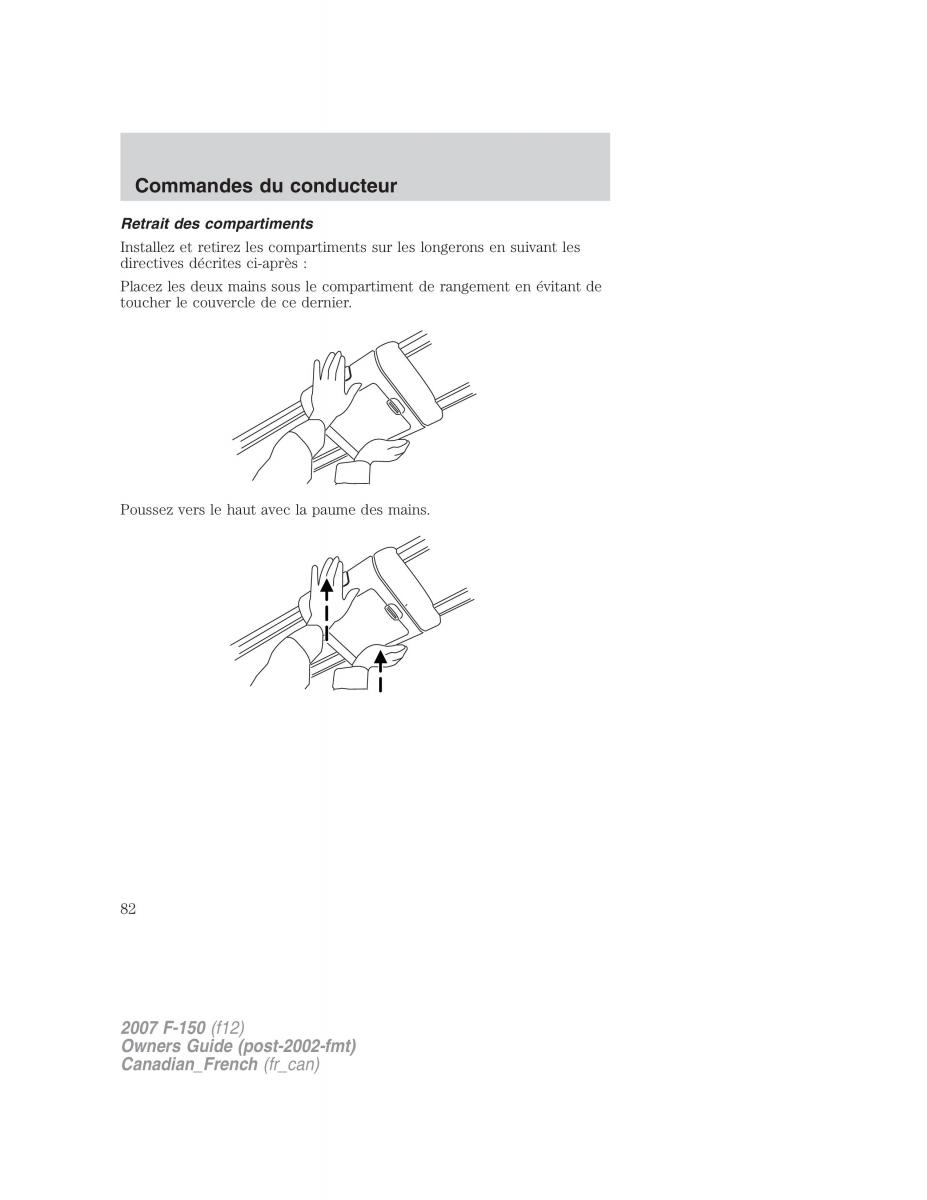 Commandes du conducteur

Retrait des compartiments

Installez et retirez les compartiments sur les longerons en suivant les directives décrites ci-après :

Placez les deux mains sous le compartiment de rangement en évitant de toucher le couvercle de ce dernier.

Poussez vers le haut avec la paume des mains.

82

2007 F-150 (f12)
Owners Guide (post-2002-fmt)
Canadian_French (fr_can)